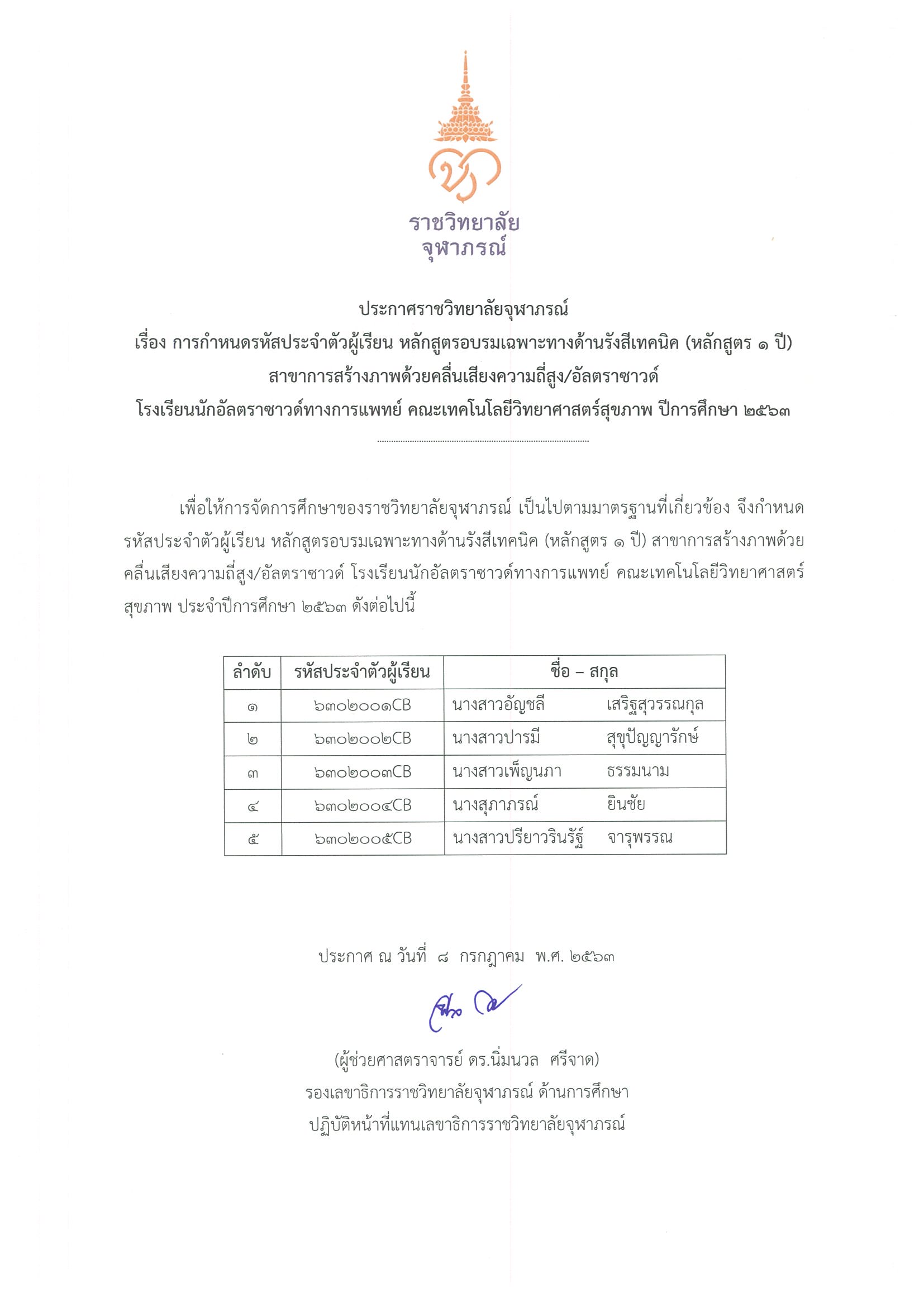 ราชวิทยาลัย
จุฬาภรณ์

ประกาศราชวิทยาลัยจุฬาภรณ์
เรื่อง การกำหนดรหัสประจำตัวผู้เรียน หลักสูตรอบรมเฉพาะทางด้านรังสีเทคนิค (หลักสูตร ๑ ปี)
สาขาการสร้างภาพด้วยคลื่นเสียงความถี่สูง/อัลตราซาวด์
โรงเรียนนักอัลตราซาวด์ทางการแพทย์ คณะเทคโนโลยีวิทยาศาสตร์สุขภาพ ปีการศึกษา ๒๕๖๓

เพื่อให้การจัดการศึกษาของราชวิทยาลัยจุฬาภรณ์ เป็นไปตามมาตรฐานที่เกี่ยวข้อง จึงกำหนดรหัสประจำตัวผู้เรียน หลักสูตรอบรมเฉพาะทางด้านรังสีเทคนิค (หลักสูตร ๑ ปี) สาขาการสร้างภาพด้วยคลื่นเสียงความถี่สูง/อัลตราซาวด์ โรงเรียนนักอัลตราซาวด์ทางการแพทย์ คณะเทคโนโลยีวิทยาศาสตร์สุขภาพ ประจำปีการศึกษา ๒๕๖๓ ดังต่อไปนี้

| ลำดับ | รหัสประจำตัวผู้เรียน | ชื่อ – สกุล |
|---|---|---|
| ๑ | ๖๓๐๒๐๐๑CB | นางสาวอัญชลี เสริฐสุวรรณกุล |
| ๒ | ๖๓๐๒๐๐๒CB | นางสาวปารมี สุขุปัญญารักษ์ |
| ๓ | ๖๓๐๒๐๐๓CB | นางสาวเพ็ญนภา ธรรมนาม |
| ๔ | ๖๓๐๒๐๐๔CB | นางสุภาภรณ์ ยินชัย |
| ๕ | ๖๓๐๒๐๐๕CB | นางสาวปรียาวรินรัฐ์ จารุพรรณ |

ประกาศ ณ วันที่ ๘ กรกฎาคม พ.ศ. ๒๕๖๓

(ผู้ช่วยศาสตราจารย์ ดร.นิ่มนวล ศรีจาด)
รองเลขาธิการราชวิทยาลัยจุฬาภรณ์ ด้านการศึกษา
ปฏิบัติหน้าที่แทนเลขาธิการราชวิทยาลัยจุฬาภรณ์